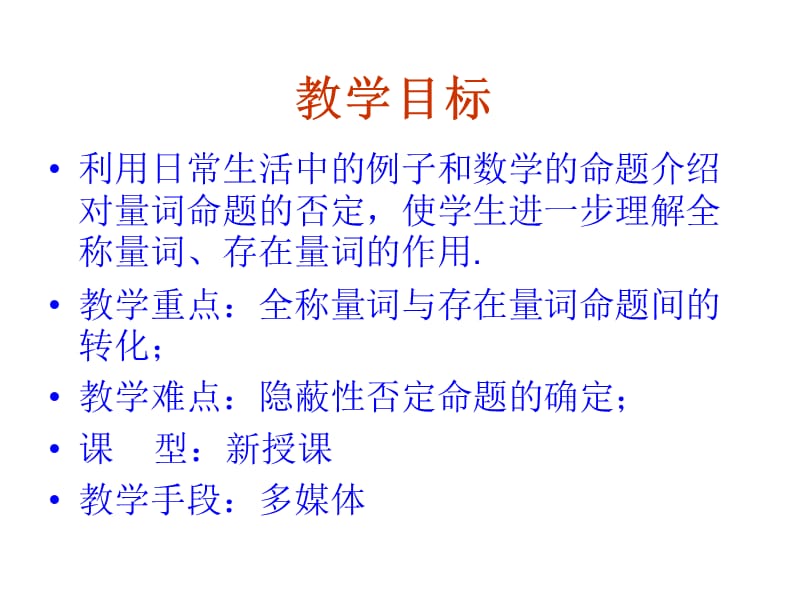 教学目标

• 利用日常生活中的例子和数学的命题介绍对量词命题的否定，使学生进一步理解全称量词、存在量词的作用.

• 教学重点：全称量词与存在量词命题间的转化；

• 教学难点：隐蔽性否定命题的确定；

• 课　型：新授课

• 教学手段：多媒体